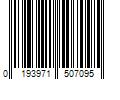 0 193971 507095